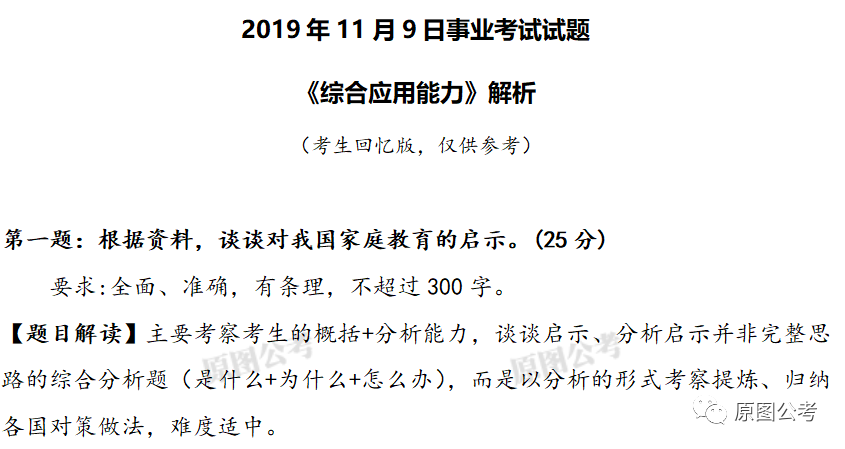 2019 年 11 月 9 日事业考试试题

《综合应用能力》解析

（考生回忆版，仅供参考）

第一题：根据资料，谈谈对我国家庭教育的启示。(25 分)

要求:全面、准确，有条理，不超过 300 字。

【题目解读】主要考察考生的概括+分析能力，谈谈启示、分析启示并非完整思路的综合分析题（是什么+为什么+怎么办），而是以分析的形式考察提炼、归纳各国对策做法，难度适中。

原图公考

原图公考

原图公考